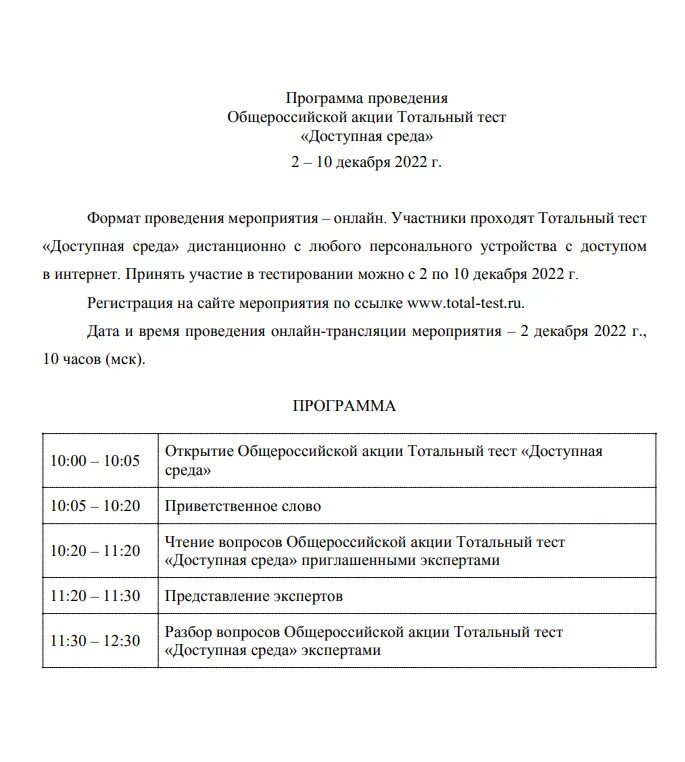 Программа проведения
Общероссийской акции Тотальный тест
«Доступная среда»
2 – 10 декабря 2022 г.

Формат проведения мероприятия – онлайн. Участники проходят Тотальный тест «Доступная среда» дистанционно с любого персонального устройства с доступом в интернет. Принять участие в тестировании можно с 2 по 10 декабря 2022 г.

Регистрация на сайте мероприятия по ссылке www.total-test.ru.

Дата и время проведения онлайн-трансляции мероприятия – 2 декабря 2022 г., 10 часов (мск).

ПРОГРАММА

| | |
|---|---|
| 10:00 – 10:05 | Открытие Общероссийской акции Тотальный тест «Доступная среда» |
| 10:05 – 10:20 | Приветственное слово |
| 10:20 – 11:20 | Чтение вопросов Общероссийской акции Тотальный тест «Доступная среда» приглашенными экспертами |
| 11:20 – 11:30 | Представление экспертов |
| 11:30 – 12:30 | Разбор вопросов Общероссийской акции Тотальный тест «Доступная среда» экспертами |